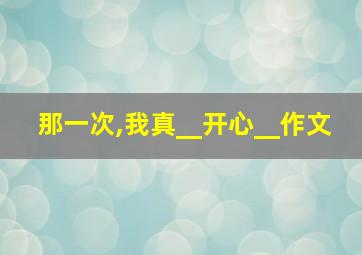 那一次,我真__开心__作文